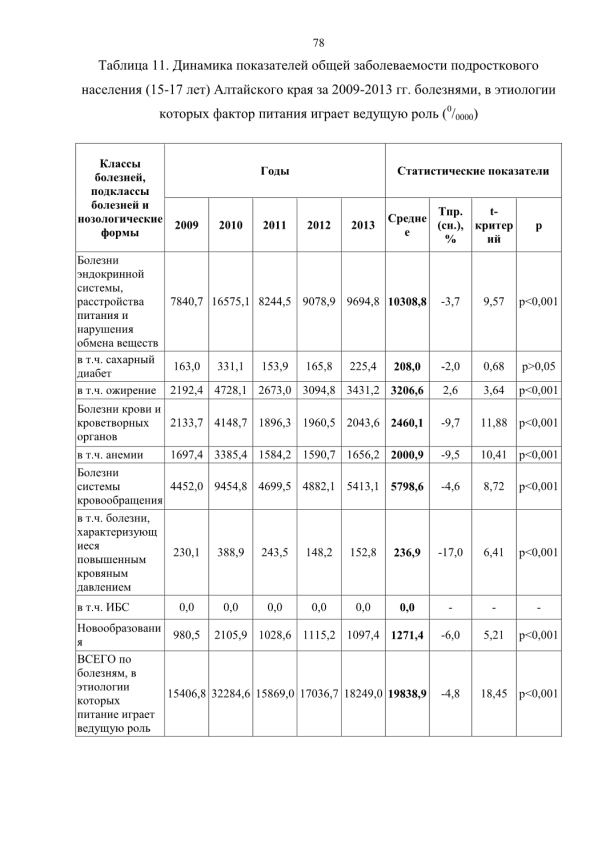 78

Таблица 11. Динамика показателей общей заболеваемости подросткового населения (15-17 лет) Алтайского края за 2009-2013 гг. болезнями, в этиологии которых фактор питания играет ведущую роль ($^{0}/_{0000}$)

| Классы болезней, подклассы болезней и нозологические формы | Годы | | | | | Статистические показатели | | | |
|---|---|---|---|---|---|---|---|---|---|
| | 2009 | 2010 | 2011 | 2012 | 2013 | Среднее | Тпр. (сн.), % | t-критерий | p |
| Болезни эндокринной системы, расстройства питания и нарушения обмена веществ | 7840,7 | 16575,1 | 8244,5 | 9078,9 | 9694,8 | 10308,8 | -3,7 | 9,57 | p<0,001 |
| в т.ч. сахарный диабет | 163,0 | 331,1 | 153,9 | 165,8 | 225,4 | 208,0 | -2,0 | 0,68 | p>0,05 |
| в т.ч. ожирение | 2192,4 | 4728,1 | 2673,0 | 3094,8 | 3431,2 | 3206,6 | 2,6 | 3,64 | p<0,001 |
| Болезни крови и кроветворных органов | 2133,7 | 4148,7 | 1896,3 | 1960,5 | 2043,6 | 2460,1 | -9,7 | 11,88 | p<0,001 |
| в т.ч. анемии | 1697,4 | 3385,4 | 1584,2 | 1590,7 | 1656,2 | 2000,9 | -9,5 | 10,41 | p<0,001 |
| Болезни системы кровообращения | 4452,0 | 9454,8 | 4699,5 | 4882,1 | 5413,1 | 5798,6 | -4,6 | 8,72 | p<0,001 |
| в т.ч. болезни, характеризующиеся повышенным кровяным давлением | 230,1 | 388,9 | 243,5 | 148,2 | 152,8 | 236,9 | -17,0 | 6,41 | p<0,001 |
| в т.ч. ИБС | 0,0 | 0,0 | 0,0 | 0,0 | 0,0 | 0,0 | - | - | - |
| Новообразования | 980,5 | 2105,9 | 1028,6 | 1115,2 | 1097,4 | 1271,4 | -6,0 | 5,21 | p<0,001 |
| ВСЕГО по болезням, в этиологии которых питание играет ведущую роль | 15406,8 | 32284,6 | 15869,0 | 17036,7 | 18249,0 | 19838,9 | -4,8 | 18,45 | p<0,001 |